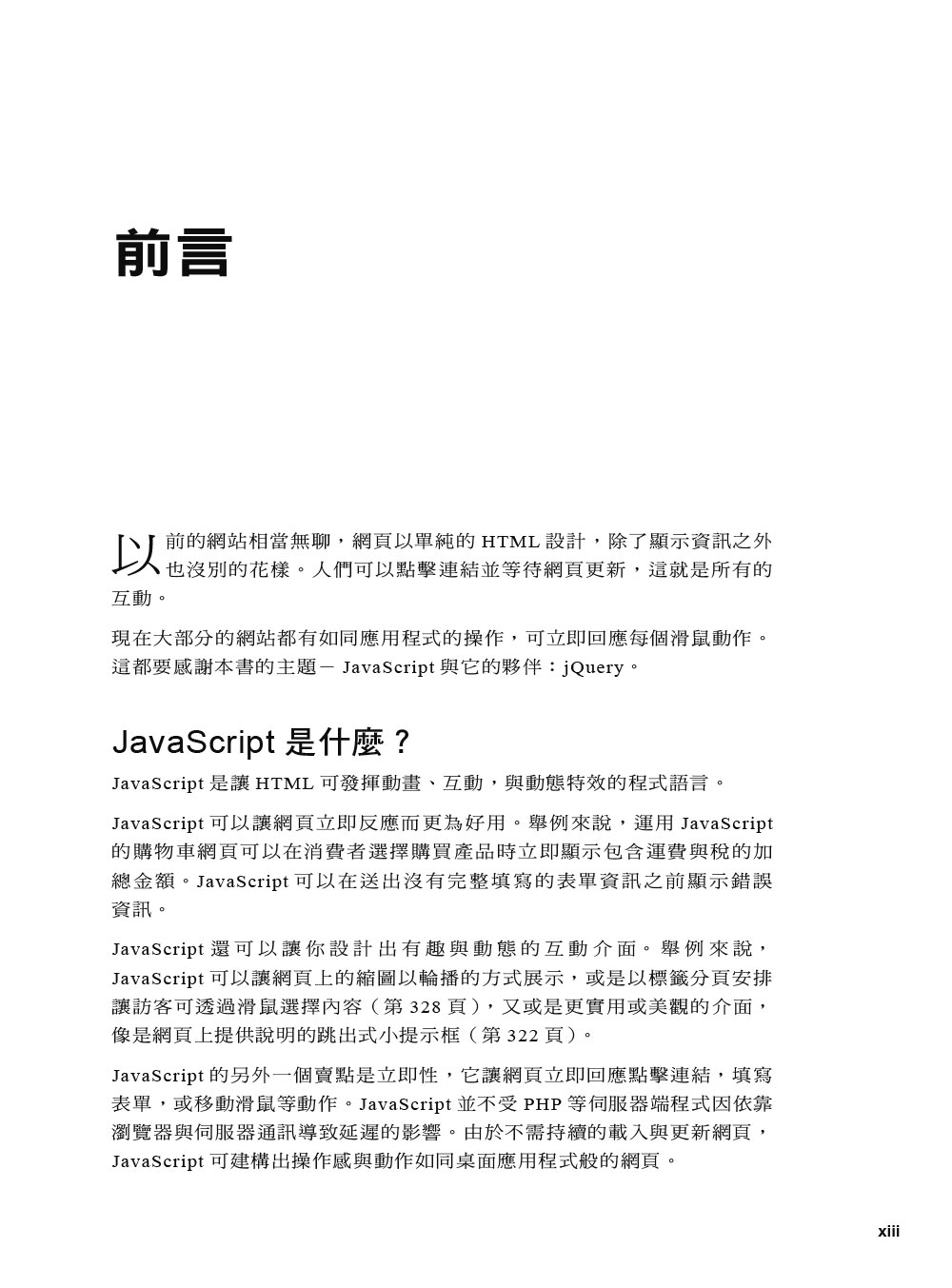 前言

以前的網站相當無聊，網頁以單純的 HTML 設計，除了顯示資訊之外也沒別的花樣。人們可以點擊連結並等待網頁更新，這就是所有的互動。

現在大部分的網站都有如同應用程式的操作，可立即回應每個滑鼠動作。這都要感謝本書的主題－ JavaScript 與它的夥伴：jQuery。

JavaScript 是什麼？

JavaScript 是讓 HTML 可發揮動畫、互動，與動態特效的程式語言。

JavaScript 可以讓網頁立即反應而更為好用。舉例來說，運用 JavaScript 的購物車網頁可以在消費者選擇購買產品時立即顯示包含運費與稅的加總金額。JavaScript 可以在送出沒有完整填寫的表單資訊之前顯示錯誤資訊。

JavaScript 還可以讓你設計出有趣與動態的互動介面。舉例來說，JavaScript 可以讓網頁上的縮圖以輪播的方式展示，或是以標籤分頁安排讓訪客可透過滑鼠選擇內容（第 328 頁），又或是更實用或美觀的介面，像是網頁上提供說明的跳出式小提示框（第 322 頁）。

JavaScript 的另外一個賣點是立即性，它讓網頁立即回應點擊連結，填寫表單，或移動滑鼠等動作。JavaScript 並不受 PHP 等伺服器端程式因依靠瀏覽器與伺服器通訊導致延遲的影響。由於不需持續的載入與更新網頁，JavaScript 可建構出操作感與動作如同桌面應用程式般的網頁。

xiii